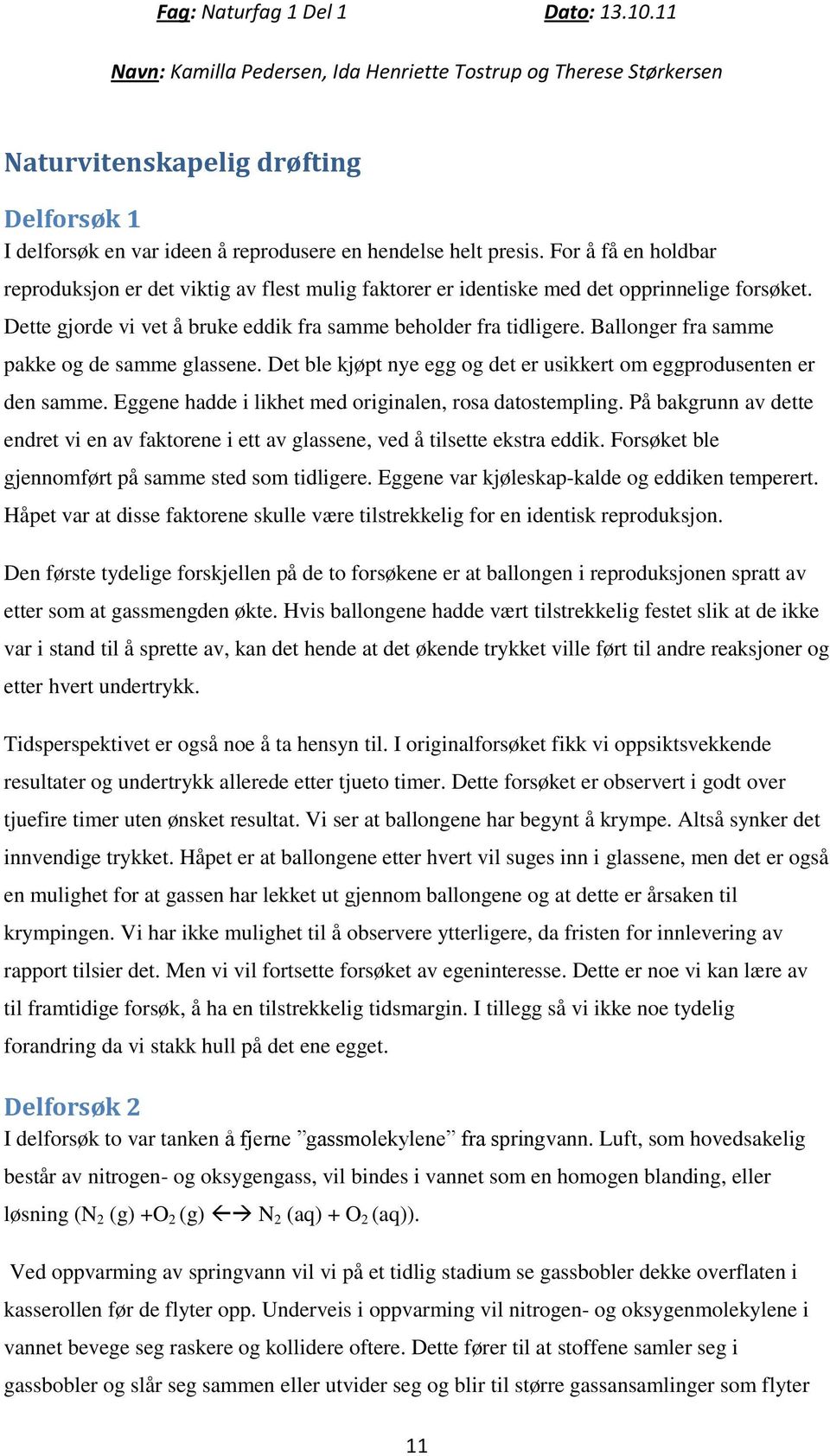 Fag: Naturfag 1 Del 1 Dato: 13.10.11

Navn: Kamilla Pedersen, Ida Henriette Tostrup og Therese Størkersen

Naturvitenskapelig drøfting

Delforsøk 1

I delforsøk en var ideen å reprodusere en hendelse helt presis. For å få en holdbar reproduksjon er det viktig av flest mulig faktorer er identiske med det opprinnelige forsøket. Dette gjorde vi vet å bruke eddik fra samme beholder fra tidligere. Ballonger fra samme pakke og de samme glassene. Det ble kjøpt nye egg og det er usikkert om eggprodusenten er den samme. Eggene hadde i likhet med originalen, rosa datostempling. På bakgrunn av dette endret vi en av faktorene i ett av glassene, ved å tilsette ekstra eddik. Forsøket ble gjennomført på samme sted som tidligere. Eggene var kjøleskap-kalde og eddiken temperert. Håpet var at disse faktorene skulle være tilstrekkelig for en identisk reproduksjon.

Den første tydelige forskjellen på de to forsøkene er at ballongen i reproduksjonen spratt av etter som at gassmengden økte. Hvis ballongene hadde vært tilstrekkelig festet slik at de ikke var i stand til å sprette av, kan det hende at det økende trykket ville ført til andre reaksjoner og etter hvert undertrykk.

Tidsperspektivet er også noe å ta hensyn til. I originalforsøket fikk vi oppsiktsvekkende resultater og undertrykk allerede etter tjueto timer. Dette forsøket er observert i godt over tjuefire timer uten ønsket resultat. Vi ser at ballongene har begynt å krympe. Altså synker det innvendige trykket. Håpet er at ballongene etter hvert vil suges inn i glassene, men det er også en mulighet for at gassen har lekket ut gjennom ballongene og at dette er årsaken til krympingen. Vi har ikke mulighet til å observere ytterligere, da fristen for innlevering av rapport tilsier det. Men vi vil fortsette forsøket av egeninteresse. Dette er noe vi kan lære av til framtidige forsøk, å ha en tilstrekkelig tidsmargin. I tillegg så vi ikke noe tydelig forandring da vi stakk hull på det ene egget.

Delforsøk 2

I delforsøk to var tanken å fjerne ”gassmolekylene” fra springvann. Luft, som hovedsakelig består av nitrogen- og oksygengass, vil bindes i vannet som en homogen blanding, eller løsning ($N_2$ (g) +$O_2$ (g) $\leftrightarrow$ $N_2$ (aq) + $O_2$ (aq)).

Ved oppvarming av springvann vil vi på et tidlig stadium se gassbobler dekke overflaten i kasserollen før de flyter opp. Underveis i oppvarming vil nitrogen- og oksygenmolekylene i vannet bevege seg raskere og kollidere oftere. Dette fører til at stoffene samler seg i gassbobler og slår seg sammen eller utvider seg og blir til større gassansamlinger som flyter

11